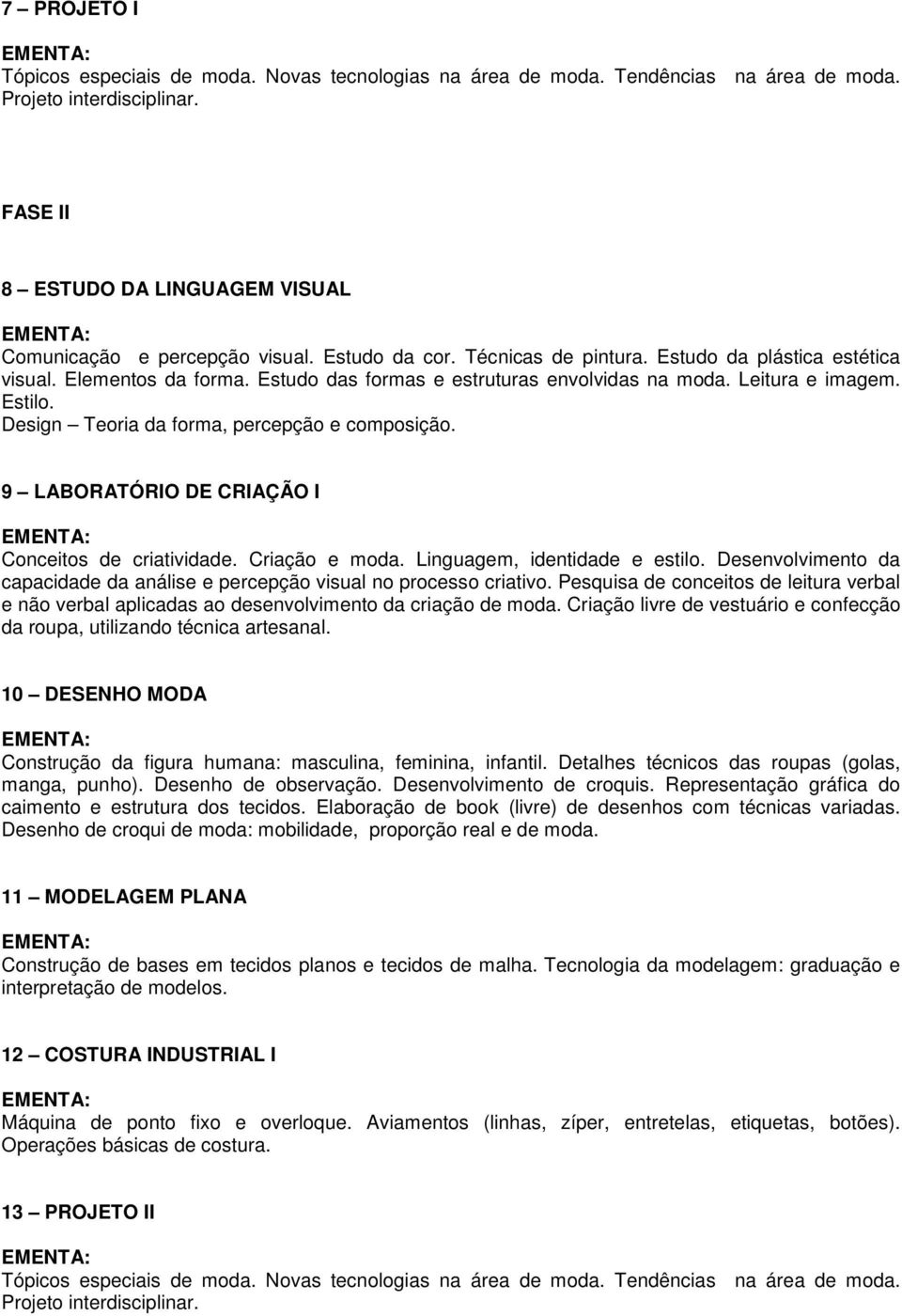 7 – PROJETO I

EMENTA:
Tópicos especiais de moda. Novas tecnologias na área de moda. Tendências na área de moda. Projeto interdisciplinar.

FASE II

8 – ESTUDO DA LINGUAGEM VISUAL

EMENTA:
Comunicação e percepção visual. Estudo da cor. Técnicas de pintura. Estudo da plástica estética visual. Elementos da forma. Estudo das formas e estruturas envolvidas na moda. Leitura e imagem. Estilo.
Design – Teoria da forma, percepção e composição.

9 – LABORATÓRIO DE CRIAÇÃO I

EMENTA:
Conceitos de criatividade. Criação e moda. Linguagem, identidade e estilo. Desenvolvimento da capacidade da análise e percepção visual no processo criativo. Pesquisa de conceitos de leitura verbal e não verbal aplicadas ao desenvolvimento da criação de moda. Criação livre de vestuário e confecção da roupa, utilizando técnica artesanal.

10 – DESENHO MODA

EMENTA:
Construção da figura humana: masculina, feminina, infantil. Detalhes técnicos das roupas (golas, manga, punho). Desenho de observação. Desenvolvimento de croquis. Representação gráfica do caimento e estrutura dos tecidos. Elaboração de book (livre) de desenhos com técnicas variadas. Desenho de croqui de moda: mobilidade, proporção real e de moda.

11 – MODELAGEM PLANA

EMENTA:
Construção de bases em tecidos planos e tecidos de malha. Tecnologia da modelagem: graduação e interpretação de modelos.

12 – COSTURA INDUSTRIAL I

EMENTA:
Máquina de ponto fixo e overloque. Aviamentos (linhas, zíper, entretelas, etiquetas, botões). Operações básicas de costura.

13 – PROJETO II

EMENTA:
Tópicos especiais de moda. Novas tecnologias na área de moda. Tendências na área de moda. Projeto interdisciplinar.